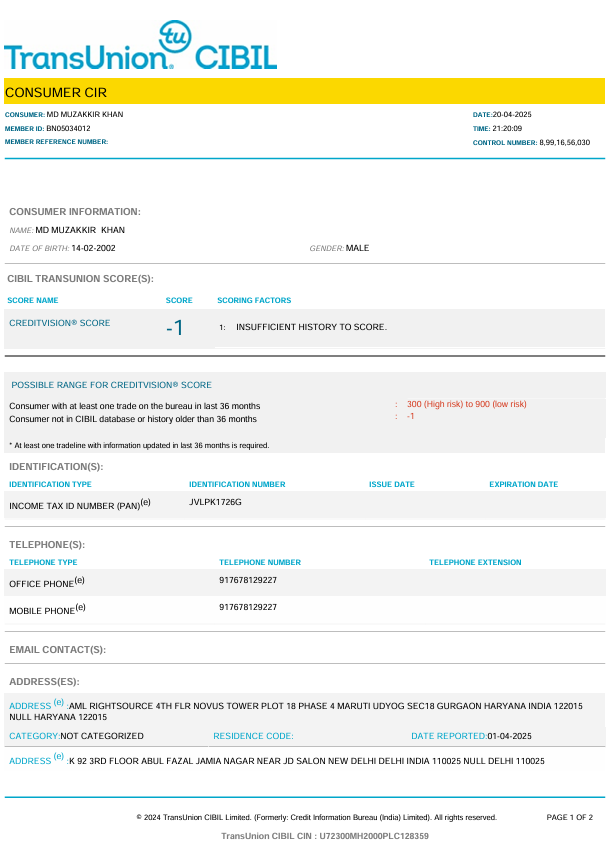 tu
TransUnion. CIBIL

CONSUMER CIR

CONSUMER: MD MUZAKKIR KHAN
MEMBER ID: BN05034012
MEMBER REFERENCE NUMBER:

DATE:20-04-2025
TIME: 21:20:09
CONTROL NUMBER: 8,99,16,56,030

CONSUMER INFORMATION:
NAME: MD MUZAKKIR KHAN
DATE OF BIRTH: 14-02-2002
GENDER: MALE

CIBIL TRANSUNION SCORE(S):

| SCORE NAME | SCORE | SCORING FACTORS |
|---|---|---|
| CREDITVISION® SCORE | -1 | 1: INSUFFICIENT HISTORY TO SCORE. |

POSSIBLE RANGE FOR CREDITVISION® SCORE
Consumer with at least one trade on the bureau in last 36 months : 300 (High risk) to 900 (low risk)
Consumer not in CIBIL database or history older than 36 months : -1

* At least one tradeline with information updated in last 36 months is required.

IDENTIFICATION(S):

| IDENTIFICATION TYPE | IDENTIFICATION NUMBER | ISSUE DATE | EXPIRATION DATE |
|---|---|---|---|
| INCOME TAX ID NUMBER (PAN)$^{(e)}$ | JVLPK1726G | | |

TELEPHONE(S):

| TELEPHONE TYPE | TELEPHONE NUMBER | TELEPHONE EXTENSION |
|---|---|---|
| OFFICE PHONE$^{(e)}$ | 917678129227 | |
| MOBILE PHONE$^{(e)}$ | 917678129227 | |

EMAIL CONTACT(S):

ADDRESS(ES):

ADDRESS $^{(e)}$ :AML RIGHTSOURCE 4TH FLR NOVUS TOWER PLOT 18 PHASE 4 MARUTI UDYOG SEC18 GURGAON HARYANA INDIA 122015 NULL HARYANA 122015
CATEGORY:NOT CATEGORIZED RESIDENCE CODE: DATE REPORTED:01-04-2025

ADDRESS $^{(e)}$ :K 92 3RD FLOOR ABUL FAZAL JAMIA NAGAR NEAR JD SALON NEW DELHI DELHI INDIA 110025 NULL DELHI 110025

© 2024 TransUnion CIBIL Limited. (Formerly: Credit Information Bureau (India) Limited). All rights reserved.
PAGE 1 OF 2
TransUnion CIBIL CIN : U72300MH2000PLC128359